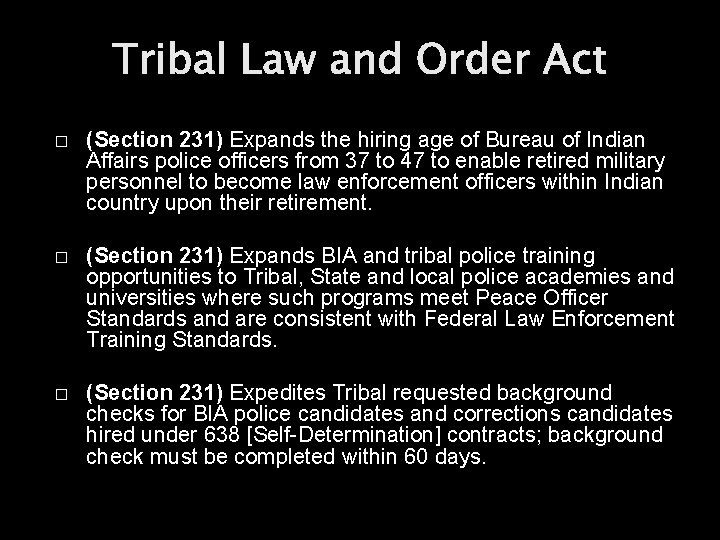 Tribal Law and Order Act

□ (Section 231) Expands the hiring age of Bureau of Indian Affairs police officers from 37 to 47 to enable retired military personnel to become law enforcement officers within Indian country upon their retirement.

□ (Section 231) Expands BIA and tribal police training opportunities to Tribal, State and local police academies and universities where such programs meet Peace Officer Standards and are consistent with Federal Law Enforcement Training Standards.

□ (Section 231) Expedites Tribal requested background checks for BIA police candidates and corrections candidates hired under 638 [Self-Determination] contracts; background check must be completed within 60 days.